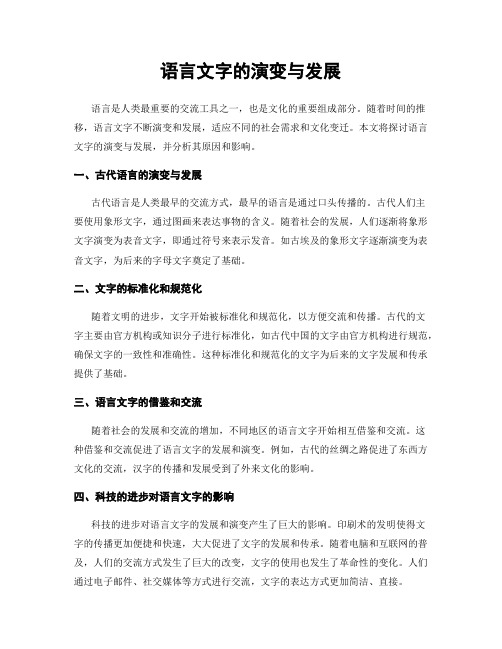 语言文字的演变与发展

语言是人类最重要的交流工具之一，也是文化的重要组成部分。随着时间的推移，语言文字不断演变和发展，适应不同的社会需求和文化变迁。本文将探讨语言文字的演变与发展，并分析其原因和影响。

一、古代语言的演变与发展

古代语言是人类最早的交流方式，最早的语言是通过口头传播的。古代人们主要使用象形文字，通过图画来表达事物的含义。随着社会的发展，人们逐渐将象形文字演变为表音文字，即通过符号来表示发音。如古埃及的象形文字逐渐演变为表音文字，为后来的字母文字奠定了基础。

二、文字的标准化和规范化

随着文明的进步，文字开始被标准化和规范化，以方便交流和传播。古代的文字主要由官方机构或知识分子进行标准化，如古代中国的文字由官方机构进行规范，确保文字的一致性和准确性。这种标准化和规范化的文字为后来的文字发展和传承提供了基础。

三、语言文字的借鉴和交流

随着社会的发展和交流的增加，不同地区的语言文字开始相互借鉴和交流。这种借鉴和交流促进了语言文字的发展和演变。例如，古代的丝绸之路促进了东西方文化的交流，汉字的传播和发展受到了外来文化的影响。

四、科技的进步对语言文字的影响

科技的进步对语言文字的发展和演变产生了巨大的影响。印刷术的发明使得文字的传播更加便捷和快速，大大促进了文字的发展和传承。随着电脑和互联网的普及，人们的交流方式发生了巨大的改变，文字的使用也发生了革命性的变化。人们通过电子邮件、社交媒体等方式进行交流，文字的表达方式更加简洁、直接。